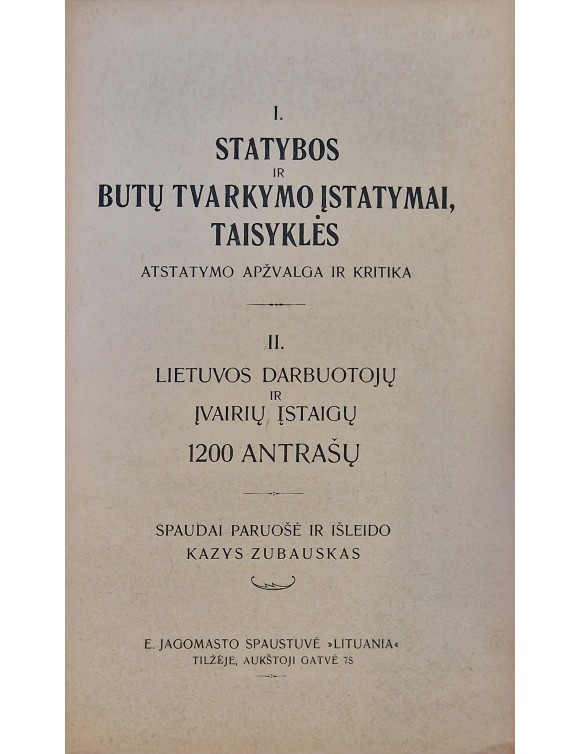 I.

STATYBOS
IR
BUTŲ TVARKYMO ĮSTATYMAI,
TAISYKLĖS

ATSTATYMO APŽVALGA IR KRITIKA

II.

LIETUVOS DARBUOTOJŲ
IR
ĮVAIRIŲ ĮSTAIGŲ
1200 ANTRAŠŲ

SPAUDAI PARUOŠĖ IR IŠLEIDO
KAZYS ZUBAUSKAS

E. JAGOMASTO SPAUSTUVĖ »LITUANIA«
TILŽĖJE, AUKŠTOJI GATVĖ 78